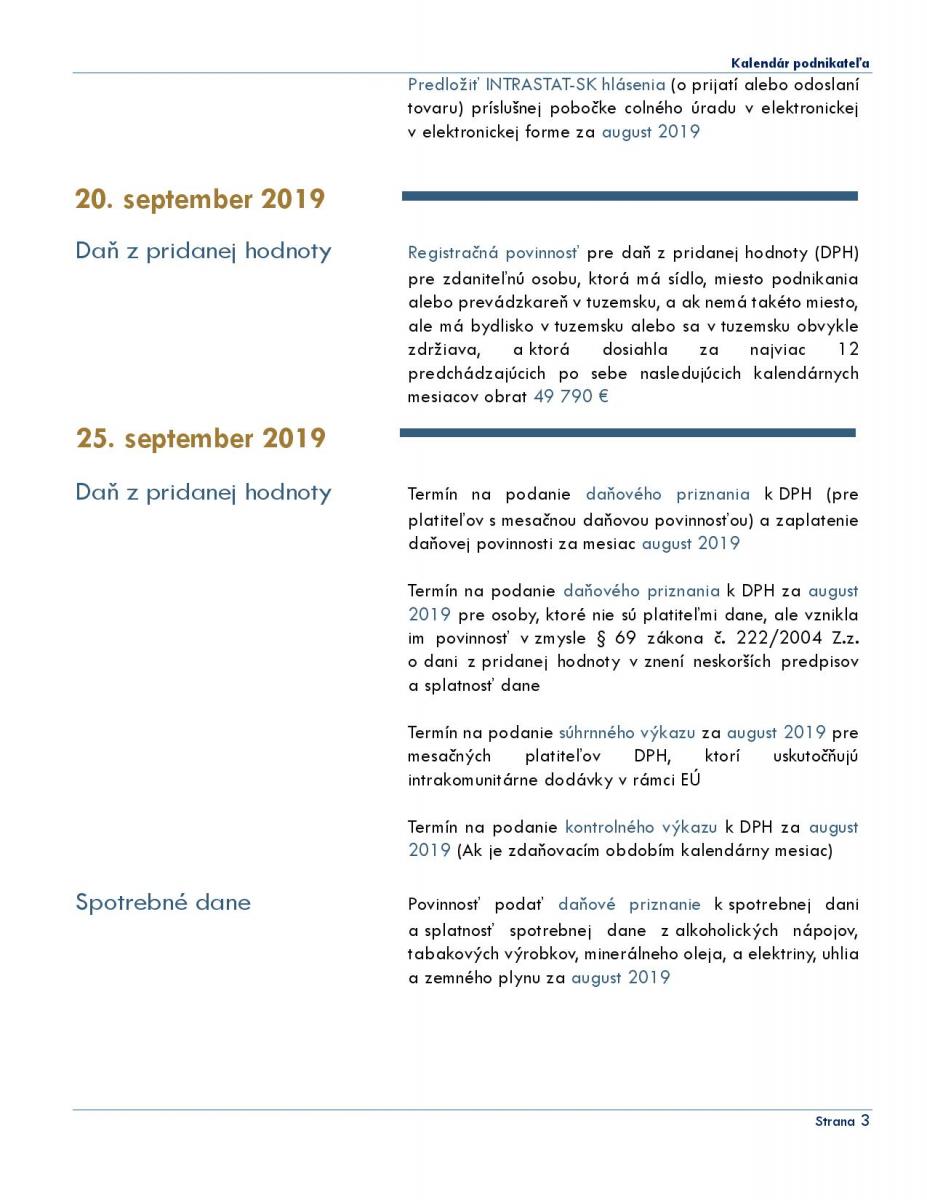 Kalendár podnikateľa

Predložiť INTRASTAT-SK hlásenia (o prijatí alebo odoslaní tovaru) príslušnej pobočke colného úradu v elektronickej v elektronickej forme za august 2019

20. september 2019

Daň z pridanej hodnoty

Registračná povinnosť pre daň z pridanej hodnoty (DPH) pre zdaniteľnú osobu, ktorá má sídlo, miesto podnikania alebo prevádzkareň v tuzemsku, a ak nemá takéto miesto, ale má bydlisko v tuzemsku alebo sa v tuzemsku obvykle zdržiava, a ktorá dosiahla za najviac 12 predchádzajúcich po sebe nasledujúcich kalendárnych mesiacov obrat 49 790 €

25. september 2019

Daň z pridanej hodnoty

Termín na podanie daňového priznania k DPH (pre platiteľov s mesačnou daňovou povinnosťou) a zaplatenie daňovej povinnosti za mesiac august 2019

Termín na podanie daňového priznania k DPH za august 2019 pre osoby, ktoré nie sú platiteľmi dane, ale vznikla im povinnosť v zmysle § 69 zákona č. 222/2004 Z.z. o dani z pridanej hodnoty v znení neskorších predpisov a splatnosť dane

Termín na podanie súhrnného výkazu za august 2019 pre mesačných platiteľov DPH, ktorí uskutočňujú intrakomunitárne dodávky v rámci EÚ

Termín na podanie kontrolného výkazu k DPH za august 2019 (Ak je zdaňovacím obdobím kalendárny mesiac)

Spotrebné dane

Povinnosť podať daňové priznanie k spotrebnej dani a splatnosť spotrebnej dane z alkoholických nápojov, tabakových výrobkov, minerálneho oleja, a elektriny, uhlia a zemného plynu za august 2019

Strana 3